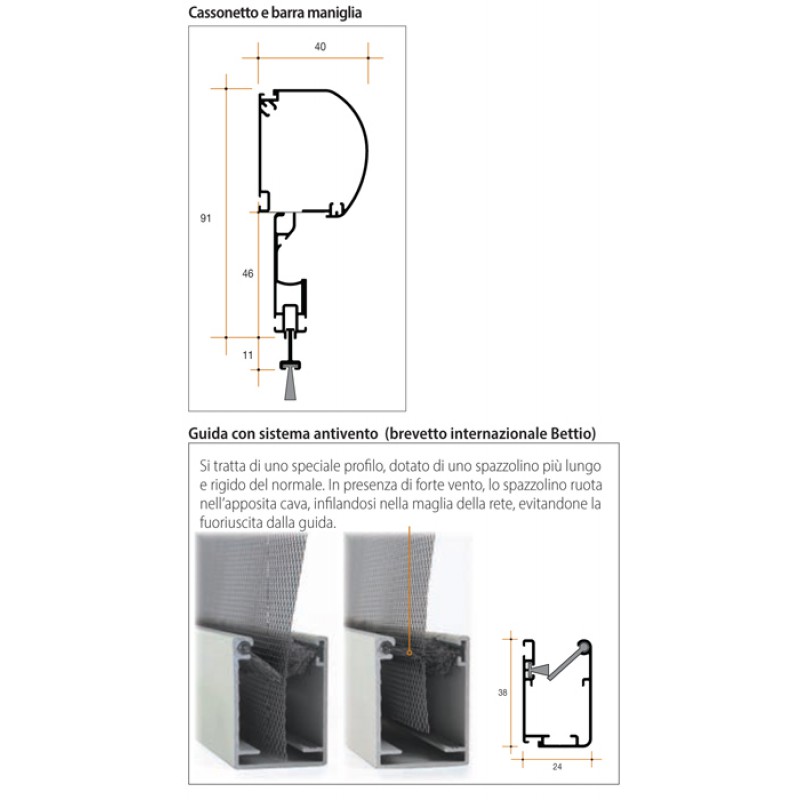 Cassonetto e barra maniglia

40

91

46

11

Guida con sistema antivento (brevetto internazionale Bettio)

Si tratta di uno speciale profilo, dotato di uno spazzolino più lungo e rigido del normale. In presenza di forte vento, lo spazzolino ruota nell'apposita cava, infilandosi nella maglia della rete, evitandone la fuoriuscita dalla guida.

38

24